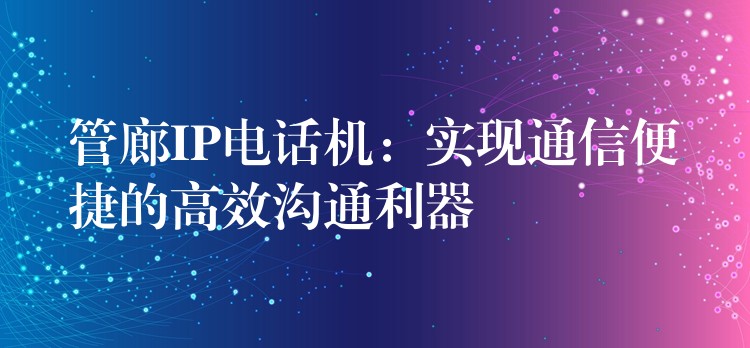 管廊IP电话机：实现通信便捷的高效沟通利器